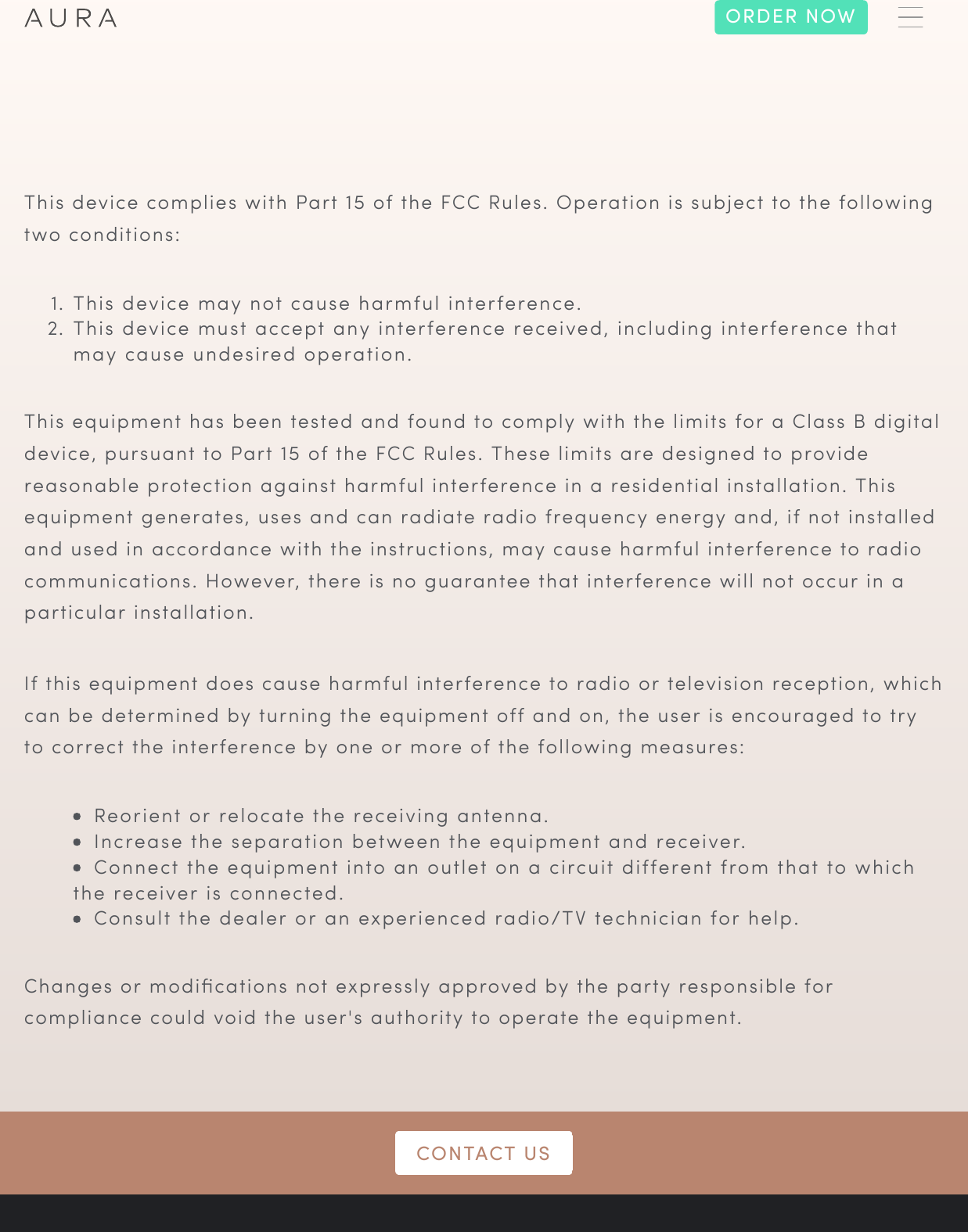 AURA

ORDER NOW

This device complies with Part 15 of the FCC Rules. Operation is subject to the following two conditions:

1. This device may not cause harmful interference.
2. This device must accept any interference received, including interference that may cause undesired operation.

This equipment has been tested and found to comply with the limits for a Class B digital device, pursuant to Part 15 of the FCC Rules. These limits are designed to provide reasonable protection against harmful interference in a residential installation. This equipment generates, uses and can radiate radio frequency energy and, if not installed and used in accordance with the instructions, may cause harmful interference to radio communications. However, there is no guarantee that interference will not occur in a particular installation.

If this equipment does cause harmful interference to radio or television reception, which can be determined by turning the equipment off and on, the user is encouraged to try to correct the interference by one or more of the following measures:

• Reorient or relocate the receiving antenna.
• Increase the separation between the equipment and receiver.
• Connect the equipment into an outlet on a circuit different from that to which the receiver is connected.
• Consult the dealer or an experienced radio/TV technician for help.

Changes or modifications not expressly approved by the party responsible for compliance could void the user's authority to operate the equipment.

CONTACT US